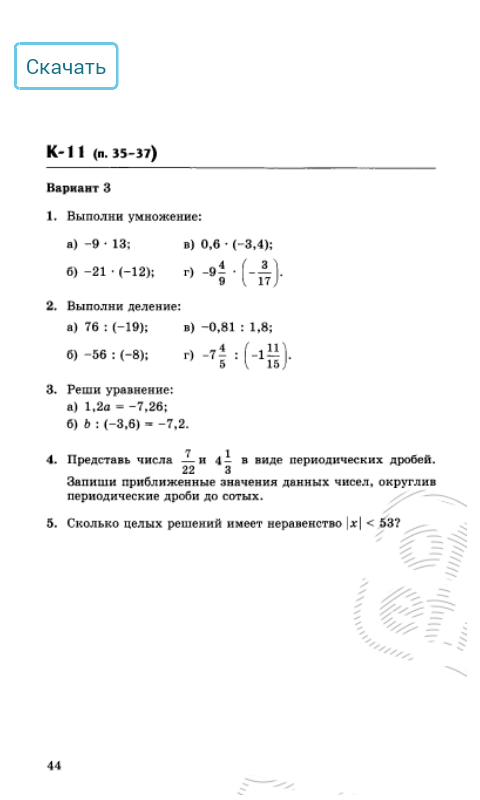 Скачать

К-11 (п. 35–37)

Вариант 3

1. Выполни умножение:

а) $-9 \cdot 13$;
б) $-21 \cdot (-12)$;
в) $0,6 \cdot (-3,4)$;
г) $-9\frac{4}{9} \cdot \left(-\frac{3}{17}\right)$.

2. Выполни деление:

а) $76 : (-19)$;
б) $-56 : (-8)$;
в) $-0,81 : 1,8$;
г) $-7\frac{4}{5} : \left(-1\frac{11}{15}\right)$.

3. Реши уравнение:
а) $1,2a = -7,26$;
б) $b : (-3,6) = -7,2$.

4. Представь числа $\frac{7}{22}$ и $4\frac{1}{3}$ в виде периодических дробей. Запиши приближенные значения данных чисел, округлив периодические дроби до сотых.

5. Сколько целых решений имеет неравенство $|x| < 53$?

44